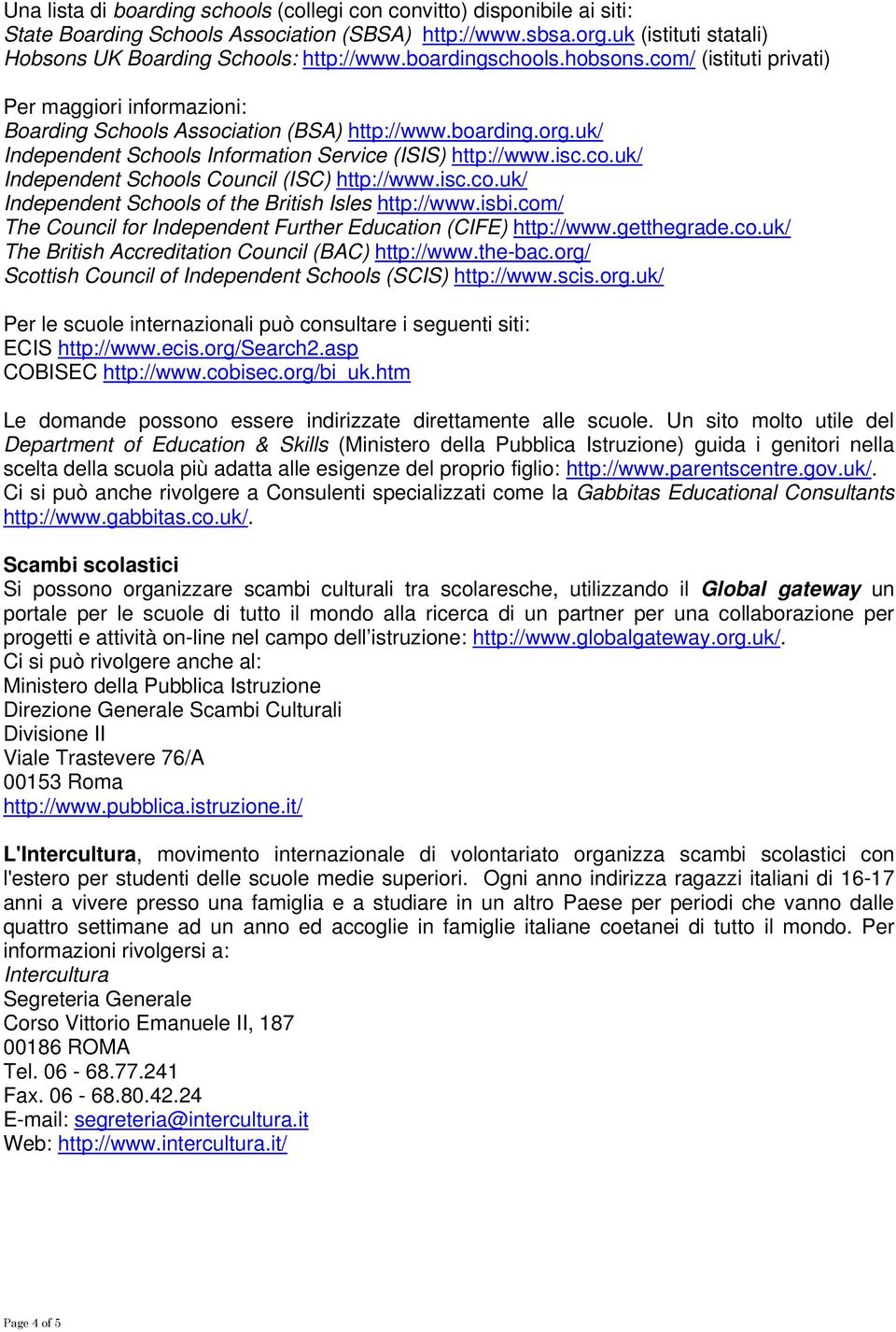 Una lista di boarding schools (collegi con convitto) disponibile ai siti:
State Boarding Schools Association (SBSA) http://www.sbsa.org.uk (istituti statali)
Hobsons UK Boarding Schools: http://www.boardingschools.hobsons.com/ (istituti privati)

Per maggiori informazioni:
Boarding Schools Association (BSA) http://www.boarding.org.uk/
Independent Schools Information Service (ISIS) http://www.isc.co.uk/
Independent Schools Council (ISC) http://www.isc.co.uk/
Independent Schools of the British Isles http://www.isbi.com/
The Council for Independent Further Education (CIFE) http://www.getthegrade.co.uk/
The British Accreditation Council (BAC) http://www.the-bac.org/
Scottish Council of Independent Schools (SCIS) http://www.scis.org.uk/

Per le scuole internazionali può consultare i seguenti siti:
ECIS http://www.ecis.org/Search2.asp
COBISEC http://www.cobisec.org/bi_uk.htm

Le domande possono essere indirizzate direttamente alle scuole. Un sito molto utile del Department of Education & Skills (Ministero della Pubblica Istruzione) guida i genitori nella scelta della scuola più adatta alle esigenze del proprio figlio: http://www.parentscentre.gov.uk/. Ci si può anche rivolgere a Consulenti specializzati come la Gabbitas Educational Consultants http://www.gabbitas.co.uk/.

Scambi scolastici
Si possono organizzare scambi culturali tra scolaresche, utilizzando il Global gateway un portale per le scuole di tutto il mondo alla ricerca di un partner per una collaborazione per progetti e attività on-line nel campo dell'istruzione: http://www.globalgateway.org.uk/.
Ci si può rivolgere anche al:
Ministero della Pubblica Istruzione
Direzione Generale Scambi Culturali
Divisione II
Viale Trastevere 76/A
00153 Roma
http://www.pubblica.istruzione.it/

L'Intercultura, movimento internazionale di volontariato organizza scambi scolastici con l'estero per studenti delle scuole medie superiori. Ogni anno indirizza ragazzi italiani di 16-17 anni a vivere presso una famiglia e a studiare in un altro Paese per periodi che vanno dalle quattro settimane ad un anno ed accoglie in famiglie italiane coetanei di tutto il mondo. Per informazioni rivolgersi a:
Intercultura
Segreteria Generale
Corso Vittorio Emanuele II, 187
00186 ROMA
Tel. 06 - 68.77.241
Fax. 06 - 68.80.42.24
E-mail: segreteria@intercultura.it
Web: http://www.intercultura.it/

Page 4 of 5